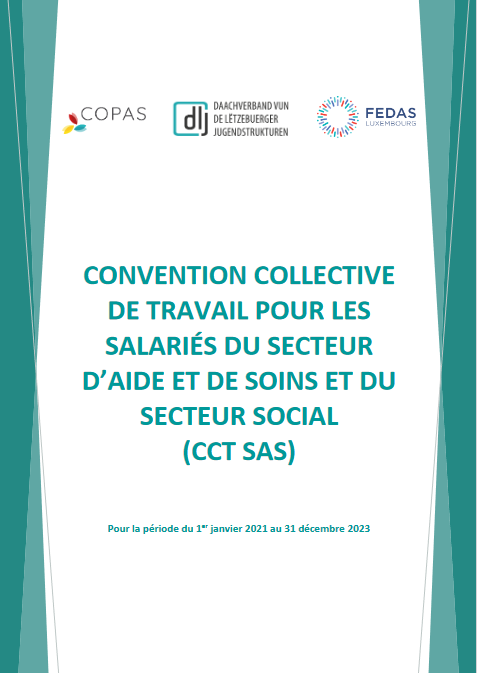 COPAS

dlj DAACHVERBAND VUN DE LËTZEBUERGER JUGENDSTRUKTUREN

FEDAS LUXEMBOURG

CONVENTION COLLECTIVE DE TRAVAIL POUR LES SALARIÉS DU SECTEUR D'AIDE ET DE SOINS ET DU SECTEUR SOCIAL (CCT SAS)

Pour la période du 1$^{er}$ janvier 2021 au 31 décembre 2023